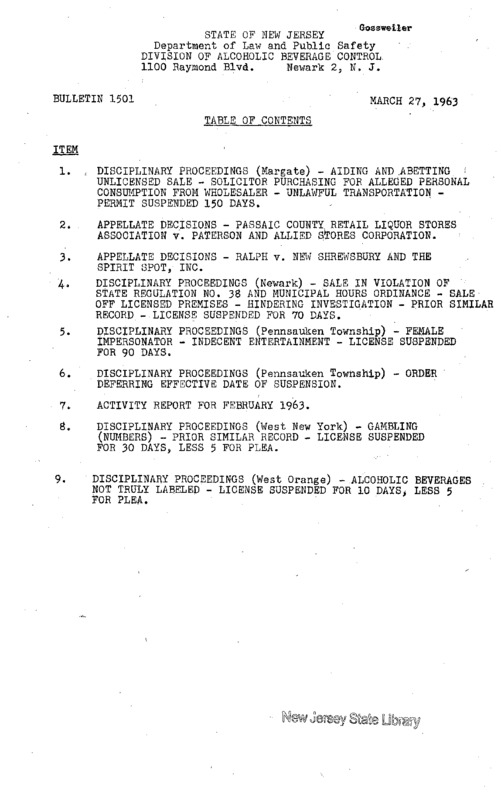 Gossweiler

STATE OF NEW JERSEY
Department of Law and Public Safety
DIVISION OF ALCOHOLIC BEVERAGE CONTROL
1100 Raymond Blvd. Newark 2, N. J.

BULLETIN 1501

MARCH 27, 1963

TABLE OF CONTENTS

ITEM

1. DISCIPLINARY PROCEEDINGS (Margate) - AIDING AND ABETTING UNLICENSED SALE - SOLICITOR PURCHASING FOR ALLEGED PERSONAL CONSUMPTION FROM WHOLESALER - UNLAWFUL TRANSPORTATION - PERMIT SUSPENDED 150 DAYS.

2. APPELLATE DECISIONS - PASSAIC COUNTY RETAIL LIQUOR STORES ASSOCIATION v. PATERSON AND ALLIED STORES CORPORATION.

3. APPELLATE DECISIONS - RALPH v. NEW SHREWSBURY AND THE SPIRIT SPOT, INC.

4. DISCIPLINARY PROCEEDINGS (Newark) - SALE IN VIOLATION OF STATE REGULATION NO. 38 AND MUNICIPAL HOURS ORDINANCE - SALE OFF LICENSED PREMISES - HINDERING INVESTIGATION - PRIOR SIMILAR RECORD - LICENSE SUSPENDED FOR 70 DAYS.

5. DISCIPLINARY PROCEEDINGS (Pennsauken Township) - FEMALE IMPERSONATOR - INDECENT ENTERTAINMENT - LICENSE SUSPENDED FOR 90 DAYS.

6. DISCIPLINARY PROCEEDINGS (Pennsauken Township) - ORDER DEFERRING EFFECTIVE DATE OF SUSPENSION.

7. ACTIVITY REPORT FOR FEBRUARY 1963.

8. DISCIPLINARY PROCEEDINGS (West New York) - GAMBLING (NUMBERS) - PRIOR SIMILAR RECORD - LICENSE SUSPENDED FOR 30 DAYS, LESS 5 FOR PLEA.

9. DISCIPLINARY PROCEEDINGS (West Orange) - ALCOHOLIC BEVERAGES NOT TRULY LABELED - LICENSE SUSPENDED FOR 10 DAYS, LESS 5 FOR PLEA.

New Jersey State Library